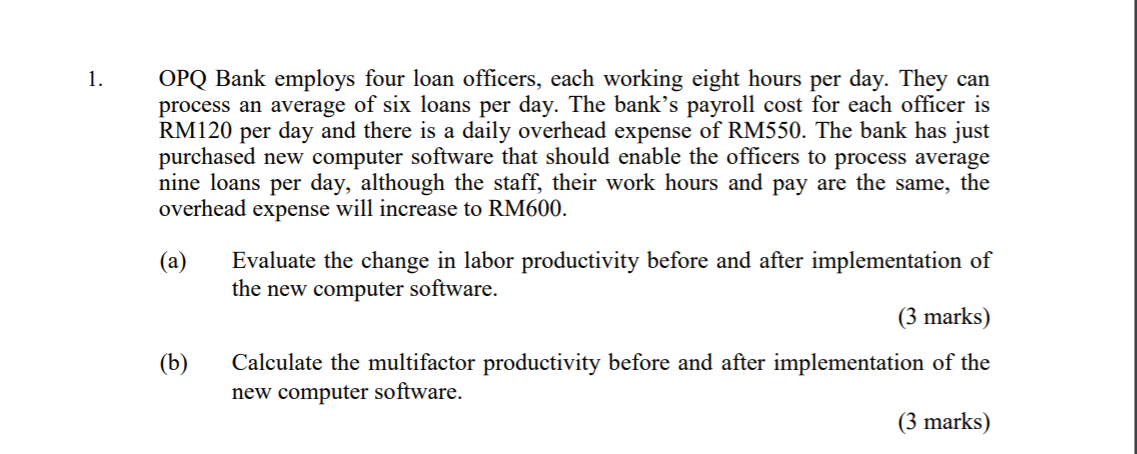 1. OPQ Bank employs four loan officers, each working eight hours per day. They can process an average of six loans per day. The bank's payroll cost for each officer is RM120 per day and there is a daily overhead expense of RM550. The bank has just purchased new computer software that should enable the officers to process average nine loans per day, although the staff, their work hours and pay are the same, the overhead expense will increase to RM600.

(a) Evaluate the change in labor productivity before and after implementation of the new computer software.

(3 marks)

(b) Calculate the multifactor productivity before and after implementation of the new computer software.

(3 marks)